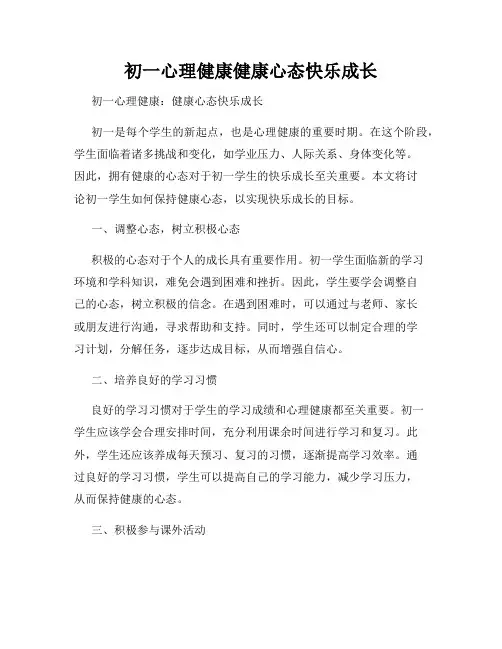 初一心理健康健康心态快乐成长

初一心理健康：健康心态快乐成长

初一是每个学生的新起点，也是心理健康的重要时期。在这个阶段，学生面临着诸多挑战和变化，如学业压力、人际关系、身体变化等。因此，拥有健康的心态对于初一学生的快乐成长至关重要。本文将讨论初一学生如何保持健康心态，以实现快乐成长的目标。

一、调整心态，树立积极心态

积极的心态对于个人的成长具有重要作用。初一学生面临新的学习环境和学科知识，难免会遇到困难和挫折。因此，学生要学会调整自己的心态，树立积极的信念。在遇到困难时，可以通过与老师、家长或朋友进行沟通，寻求帮助和支持。同时，学生还可以制定合理的学习计划，分解任务，逐步达成目标，从而增强自信心。

二、培养良好的学习习惯

良好的学习习惯对于学生的学习成绩和心理健康都至关重要。初一学生应该学会合理安排时间，充分利用课余时间进行学习和复习。此外，学生还应该养成每天预习、复习的习惯，逐渐提高学习效率。通过良好的学习习惯，学生可以提高自己的学习能力，减少学习压力，从而保持健康的心态。

三、积极参与课外活动